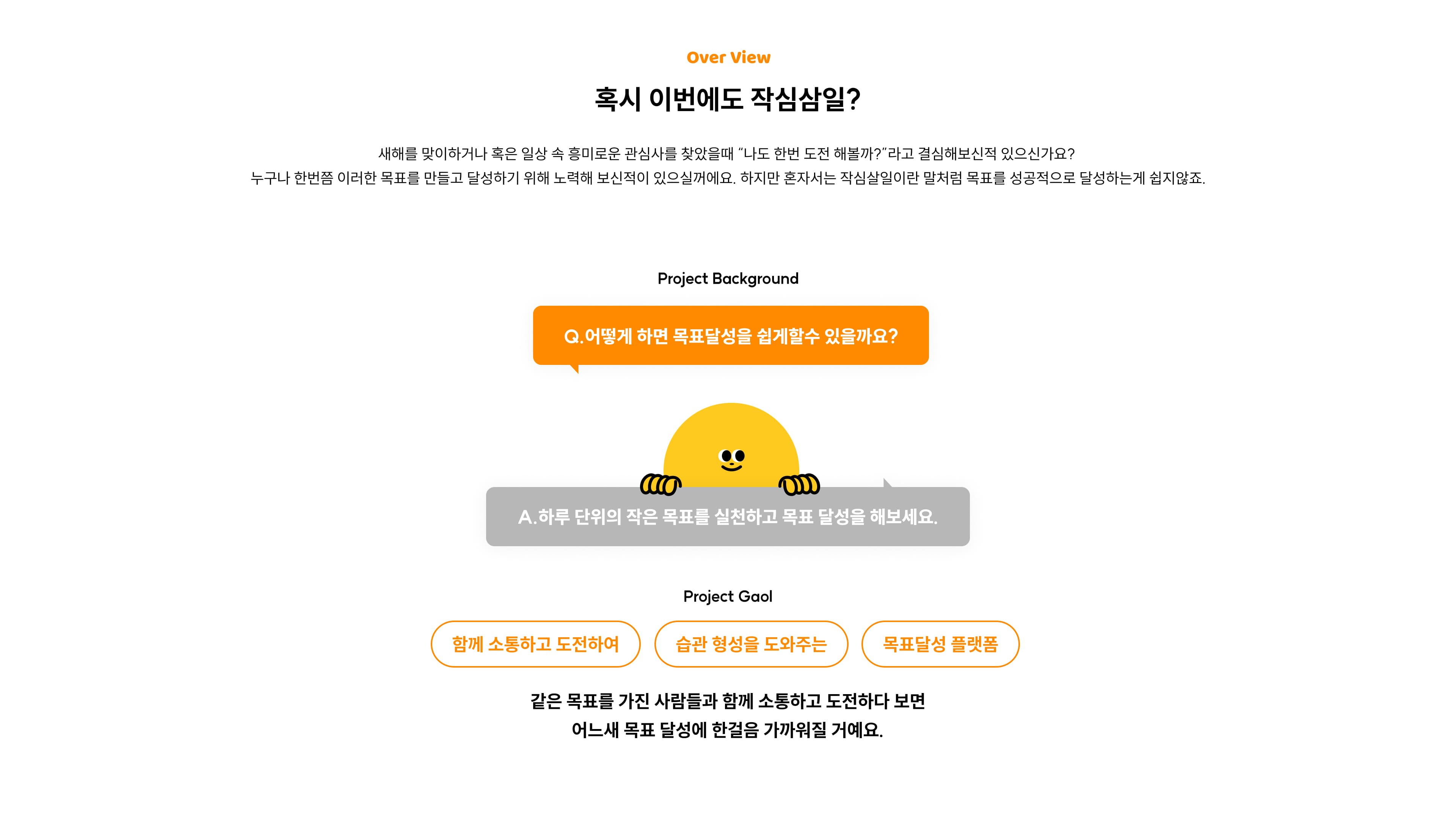 Over View

혹시 이번에도 작심삼일?

새해를 맞이하거나 혹은 일상 속 흥미로운 관심사를 찾았을때 "나도 한번 도전 해볼까?"라고 결심해보신적 있으신가요?
누구나 한번쯤 이러한 목표를 만들고 달성하기 위해 노력해 보신적이 있으실꺼에요. 하지만 혼자서는 작심살일이란 말처럼 목표를 성공적으로 달성하는게 쉽지않죠.

Project Background

Q.어떻게 하면 목표달성을 쉽게할수 있을까요?

A.하루 단위의 작은 목표를 실천하고 목표 달성을 해보세요.

Project Gaol

함께 소통하고 도전하여

습관 형성을 도와주는

목표달성 플랫폼

같은 목표를 가진 사람들과 함께 소통하고 도전하다 보면
어느새 목표 달성에 한걸음 가까워질 거예요.